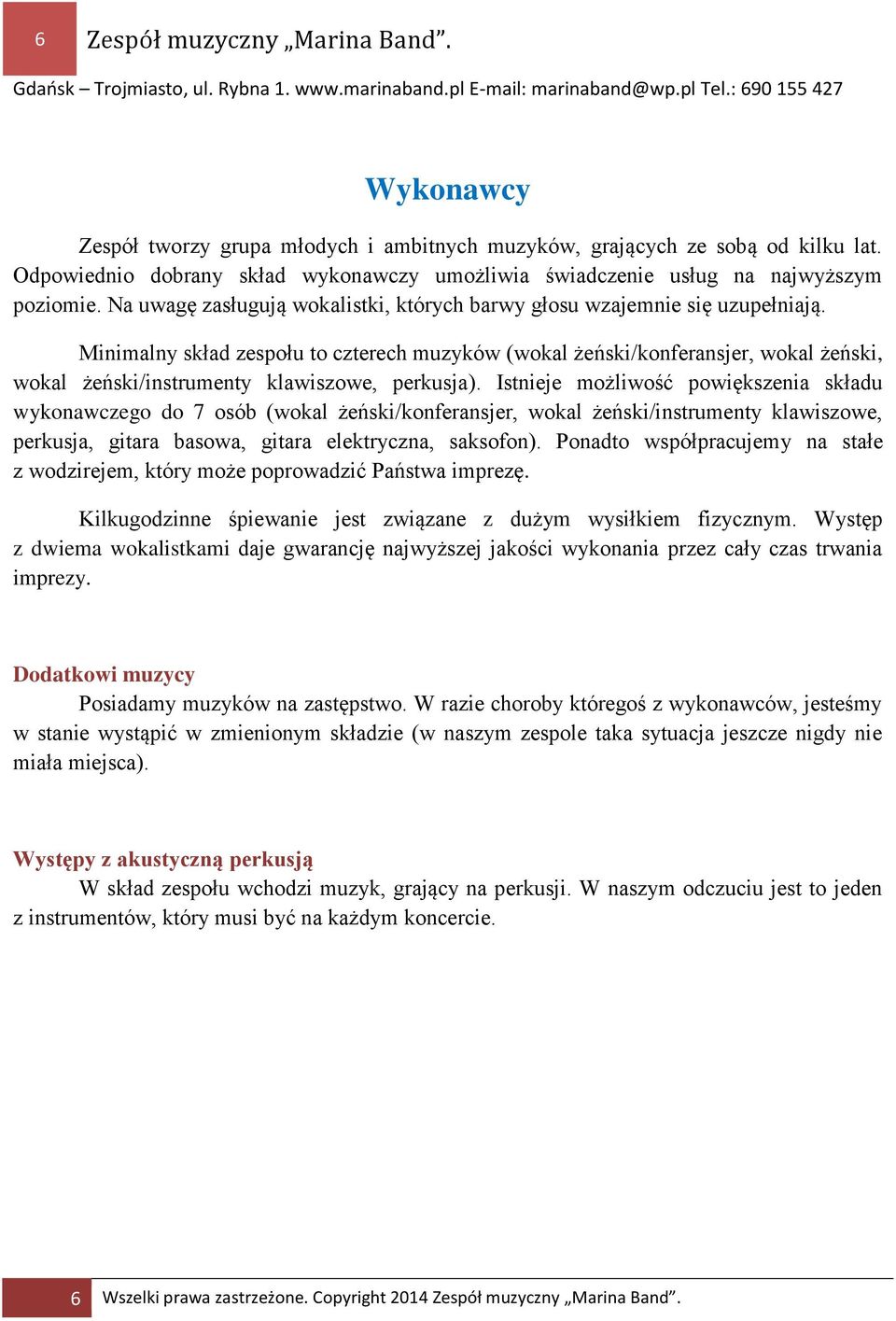 6 Zespół muzyczny „Marina Band”.

Gdańsk – Trojmiasto, ul. Rybna 1. www.marinaband.pl E-mail: marinaband@wp.pl Tel.: 690 155 427

Wykonawcy

Zespół tworzy grupa młodych i ambitnych muzyków, grających ze sobą od kilku lat. Odpowiednio dobrany skład wykonawczy umożliwia świadczenie usług na najwyższym poziomie. Na uwagę zasługują wokalistki, których barwy głosu wzajemnie się uzupełniają.

Minimalny skład zespołu to czterech muzyków (wokal żeński/konferansjer, wokal żeński, wokal żeński/instrumenty klawiszowe, perkusja). Istnieje możliwość powiększenia składu wykonawczego do 7 osób (wokal żeński/konferansjer, wokal żeński/instrumenty klawiszowe, perkusja, gitara basowa, gitara elektryczna, saksofon). Ponadto współpracujemy na stałe z wodzirejem, który może poprowadzić Państwa imprezę.

Kilkugodzinne śpiewanie jest związane z dużym wysiłkiem fizycznym. Występ z dwiema wokalistkami daje gwarancję najwyższej jakości wykonania przez cały czas trwania imprezy.

Dodatkowi muzycy
Posiadamy muzyków na zastępstwo. W razie choroby któregoś z wykonawców, jesteśmy w stanie wystąpić w zmienionym składzie (w naszym zespole taka sytuacja jeszcze nigdy nie miała miejsca).

Występy z akustyczną perkusją
W skład zespołu wchodzi muzyk, grający na perkusji. W naszym odczuciu jest to jeden z instrumentów, który musi być na każdym koncercie.

6 Wszelki prawa zastrzeżone. Copyright 2014 Zespół muzyczny „Marina Band”.